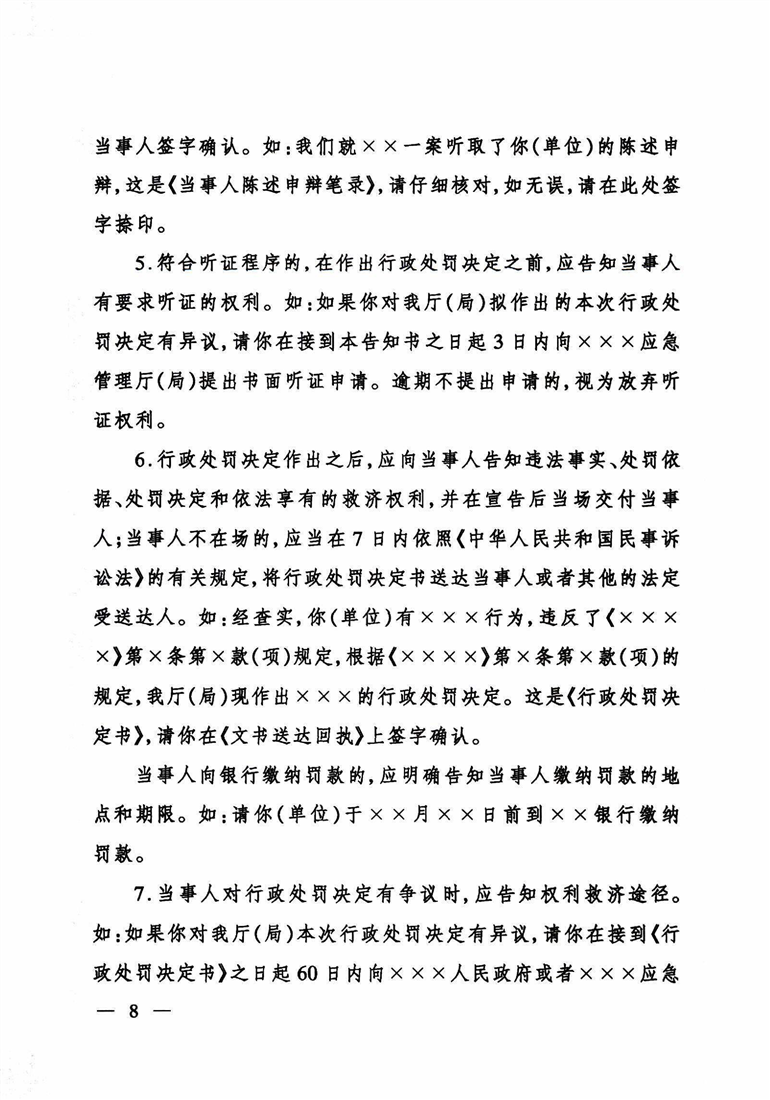 当事人签字确认。如：我们就××一案听取了你（单位）的陈述申辩，这是《当事人陈述申辩笔录》，请仔细核对，如无误，请在此处签字捺印。

5.符合听证程序的，在作出行政处罚决定之前，应告知当事人有要求听证的权利。如：如果你对我厅（局）拟作出的本次行政处罚决定有异议，请你在接到本告知书之日起3日内向×××应急管理厅（局）提出书面听证申请。逾期不提出申请的，视为放弃听证权利。

6.行政处罚决定作出之后，应向当事人告知违法事实、处罚依据、处罚决定和依法享有的救济权利，并在宣告后当场交付当事人；当事人不在场的，应当在7日内依照《中华人民共和国民事诉讼法》的有关规定，将行政处罚决定书送达当事人或者其他的法定受送达人。如：经查实，你（单位）有×××行为，违反了《××××》第×条第×款（项）规定，根据《××××》第×条第×款（项）的规定，我厅（局）现作出×××的行政处罚决定。这是《行政处罚决定书》，请你在《文书送达回执》上签字确认。

当事人向银行缴纳罚款的，应明确告知当事人缴纳罚款的地点和期限。如：请你（单位）于××月××日前到××银行缴纳罚款。

7.当事人对行政处罚决定有争议时，应告知权利救济途径。如：如果你对我厅（局）本次行政处罚决定有异议，请你在接到《行政处罚决定书》之日起60日内向×××人民政府或者×××应急

— 8 —